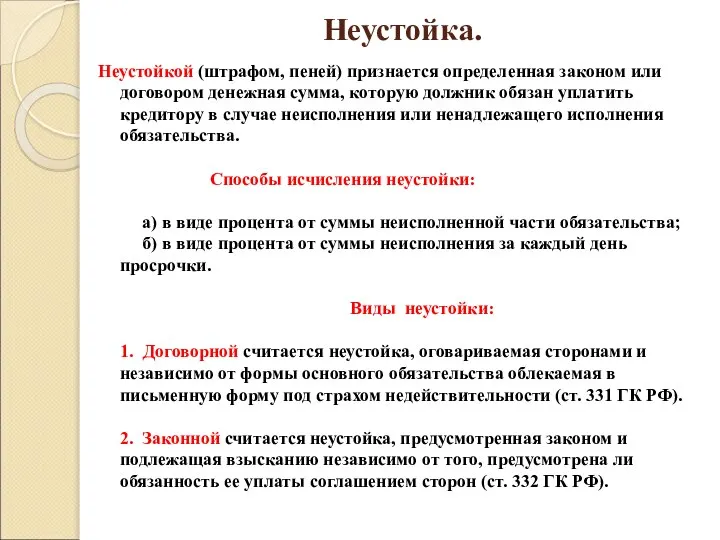 Неустойка.

Неустойкой (штрафом, пеней) признается определенная законом или договором денежная сумма, которую должник обязан уплатить кредитору в случае неисполнения или ненадлежащего исполнения обязательства.

Способы исчисления неустойки:

а) в виде процента от суммы неисполненной части обязательства;
б) в виде процента от суммы неисполнения за каждый день просрочки.

Виды неустойки:

1. Договорной считается неустойка, оговариваемая сторонами и независимо от формы основного обязательства облекаемая в письменную форму под страхом недействительности (ст. 331 ГК РФ).

2. Законной считается неустойка, предусмотренная законом и подлежащая взысканию независимо от того, предусмотрена ли обязанность ее уплаты соглашением сторон (ст. 332 ГК РФ).